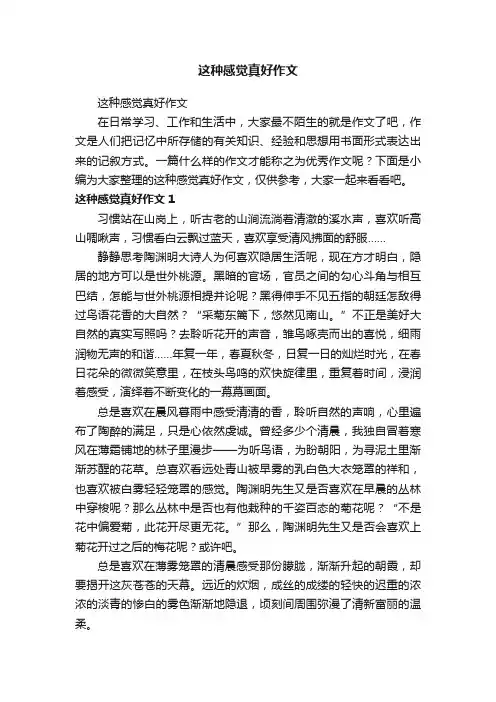 这种感觉真好作文

这种感觉真好作文

在日常学习、工作和生活中，大家最不陌生的就是作文了吧，作文是人们把记忆中所存储的有关知识、经验和思想用书面形式表达出来的记叙方式。一篇什么样的作文才能称之为优秀作文呢？下面是小编为大家整理的这种感觉真好作文，仅供参考，大家一起来看看吧。

这种感觉真好作文 1

习惯站在山岗上，听古老的山涧流淌着清澈的溪水声，喜欢听高山啁啾声，习惯看白云飘过蓝天，喜欢享受清风拂面的舒服……

静静思考陶渊明大诗人为何喜欢隐居生活呢，现在方才明白，隐居的地方可以是世外桃源。黑暗的官场，官员之间的勾心斗角与相互巴结，怎能与世外桃源相提并论呢？黑得伸手不见五指的朝廷怎敌得过鸟语花香的大自然？“采菊东篱下，悠然见南山。”不正是美好大自然的真实写照吗？去聆听花开的声音，雏鸟啄壳而出的喜悦，细雨润物无声的和谐……年复一年，春夏秋冬，日复一日的灿烂时光，在春日花朵的微微笑意里，在枝头鸟鸣的欢快旋律里，重复着时间，浸润着感受，演绎着不断变化的一幕幕画面。

总是喜欢在晨风暮雨中感受清清的香，聆听自然的声响，心里遍布了陶醉的满足，只是心依然虔诚。曾经多少个清晨，我独自冒着寒风在薄霜铺地的林子里漫步——为听鸟语，为盼朝阳，为寻泥土里渐渐苏醒的花草。总喜欢看远处青山被早雾的乳白色大衣笼罩的祥和，也喜欢被白雾轻轻笼罩的感觉。陶渊明先生又是否喜欢在早晨的丛林中穿梭呢？那么丛林中是否也有他栽种的千姿百态的菊花呢？“不是花中偏爱菊，此花开尽更无花。”那么，陶渊明先生又是否会喜欢上菊花开过之后的梅花呢？或许吧。

总是喜欢在薄雾笼罩的清晨感受那份朦胧，渐渐升起的朝霞，却要揭开这灰苍苍的天幕。远近的炊烟，成丝的成缕的轻快的迟重的浓浓的淡青的惨白的雾色渐渐地隐退，顷刻间周围弥漫了清新富丽的温柔。